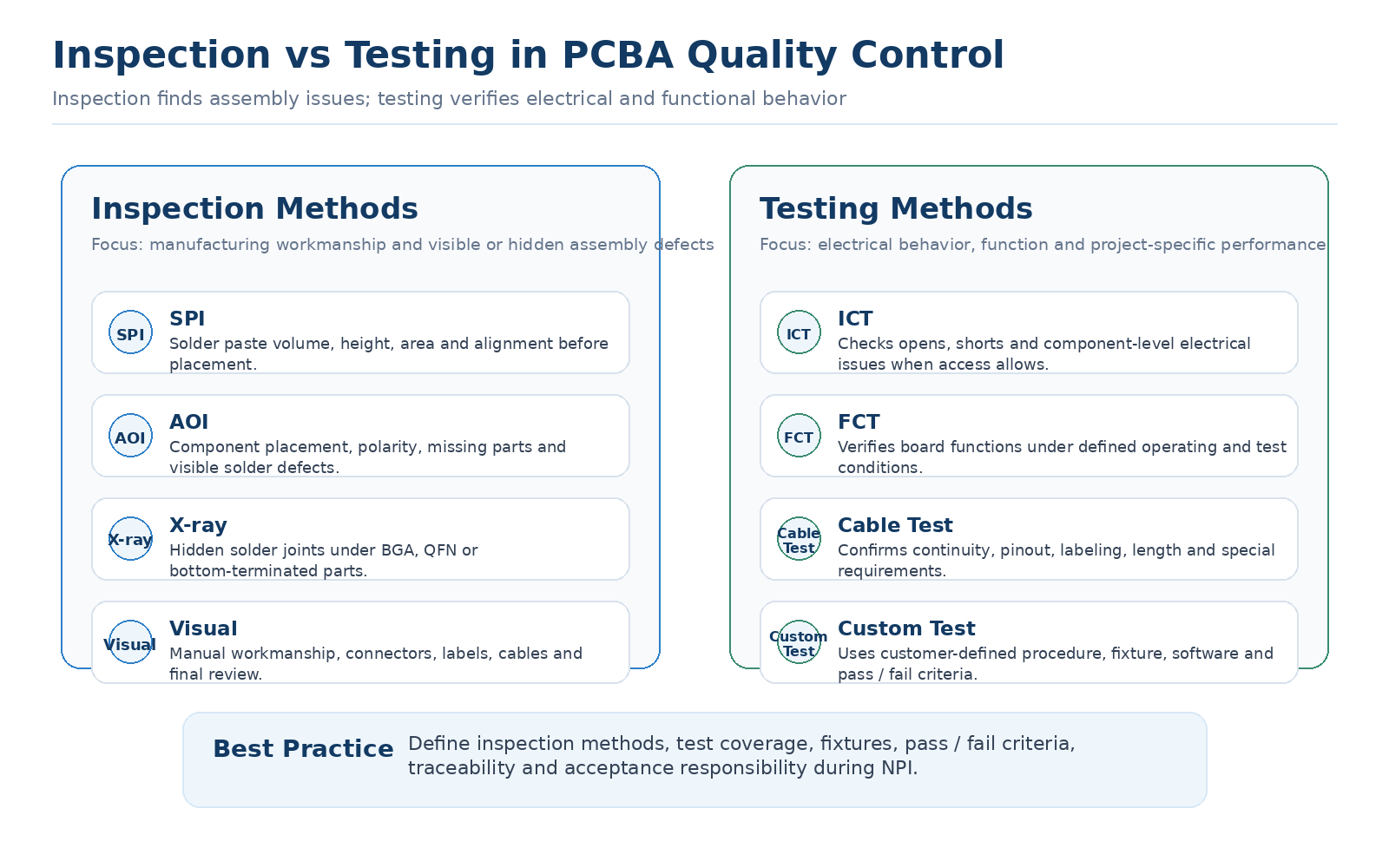 Inspection vs Testing in PCBA Quality Control

Inspection finds assembly issues; testing verifies electrical and functional behavior

Inspection Methods

Focus: manufacturing workmanship and visible or hidden assembly defects

SPI
SPI
Solder paste volume, height, area and alignment before placement.

AOI
AOI
Component placement, polarity, missing parts and visible solder defects.

X-ray
X-ray
Hidden solder joints under BGA, QFN or bottom-terminated parts.

Visual
Visual
Manual workmanship, connectors, labels, cables and final review.

Testing Methods

Focus: electrical behavior, function and project-specific performance

ICT
ICT
Checks opens, shorts and component-level electrical issues when access allows.

FCT
FCT
Verifies board functions under defined operating and test conditions.

Cable Test
Cable Test
Confirms continuity, pinout, labeling, length and special requirements.

Custom Test
Custom Test
Uses customer-defined procedure, fixture, software and pass / fail criteria.

Best Practice
Define inspection methods, test coverage, fixtures, pass / fail criteria, traceability and acceptance responsibility during NPI.